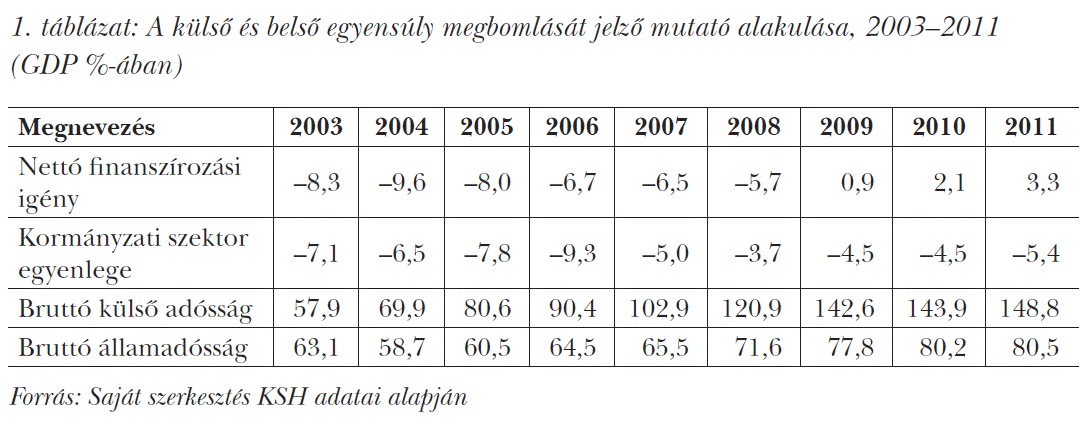 1. táblázat: A külső és belső egyensúly megbomlását jelző mutató alakulása, 2003–2011 (GDP %-ában)

| Megnevezés | 2003 | 2004 | 2005 | 2006 | 2007 | 2008 | 2009 | 2010 | 2011 |
|---|---|---|---|---|---|---|---|---|---|
| Nettó finanszírozási igény | –8,3 | –9,6 | –8,0 | –6,7 | –6,5 | –5,7 | 0,9 | 2,1 | 3,3 |
| Kormányzati szektor egyenlege | –7,1 | –6,5 | –7,8 | –9,3 | –5,0 | –3,7 | –4,5 | –4,5 | –5,4 |
| Bruttó külső adósság | 57,9 | 69,9 | 80,6 | 90,4 | 102,9 | 120,9 | 142,6 | 143,9 | 148,8 |
| Bruttó államadósság | 63,1 | 58,7 | 60,5 | 64,5 | 65,5 | 71,6 | 77,8 | 80,2 | 80,5 |

Forrás: Saját szerkesztés KSH adatai alapján